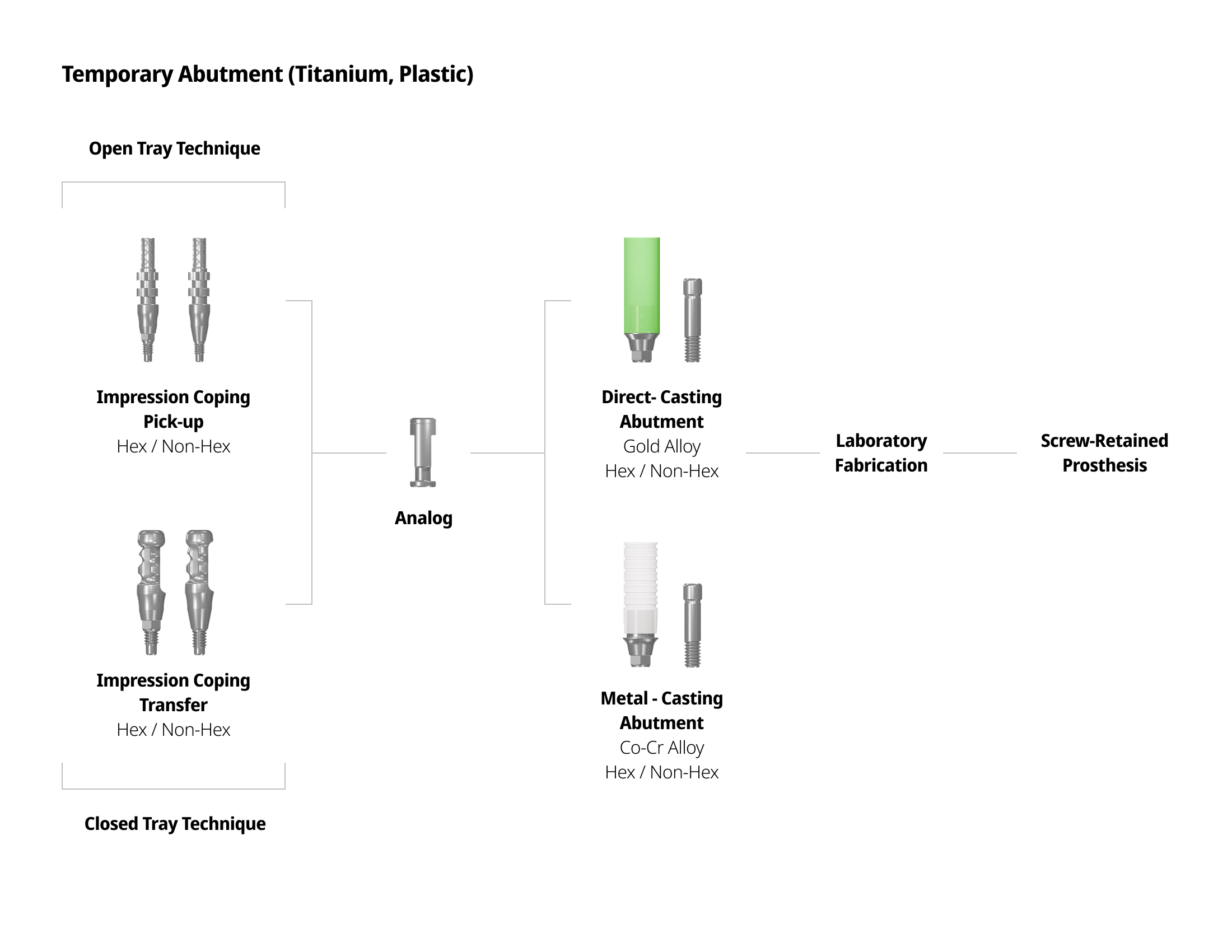 Temporary Abutment (Titanium, Plastic)

Open Tray Technique

Impression Coping Pick-up
Hex / Non-Hex

Impression Coping Transfer
Hex / Non-Hex

Closed Tray Technique

Analog

Direct- Casting Abutment
Gold Alloy
Hex / Non-Hex

Metal - Casting Abutment
Co-Cr Alloy
Hex / Non-Hex

Laboratory Fabrication

Screw-Retained Prosthesis